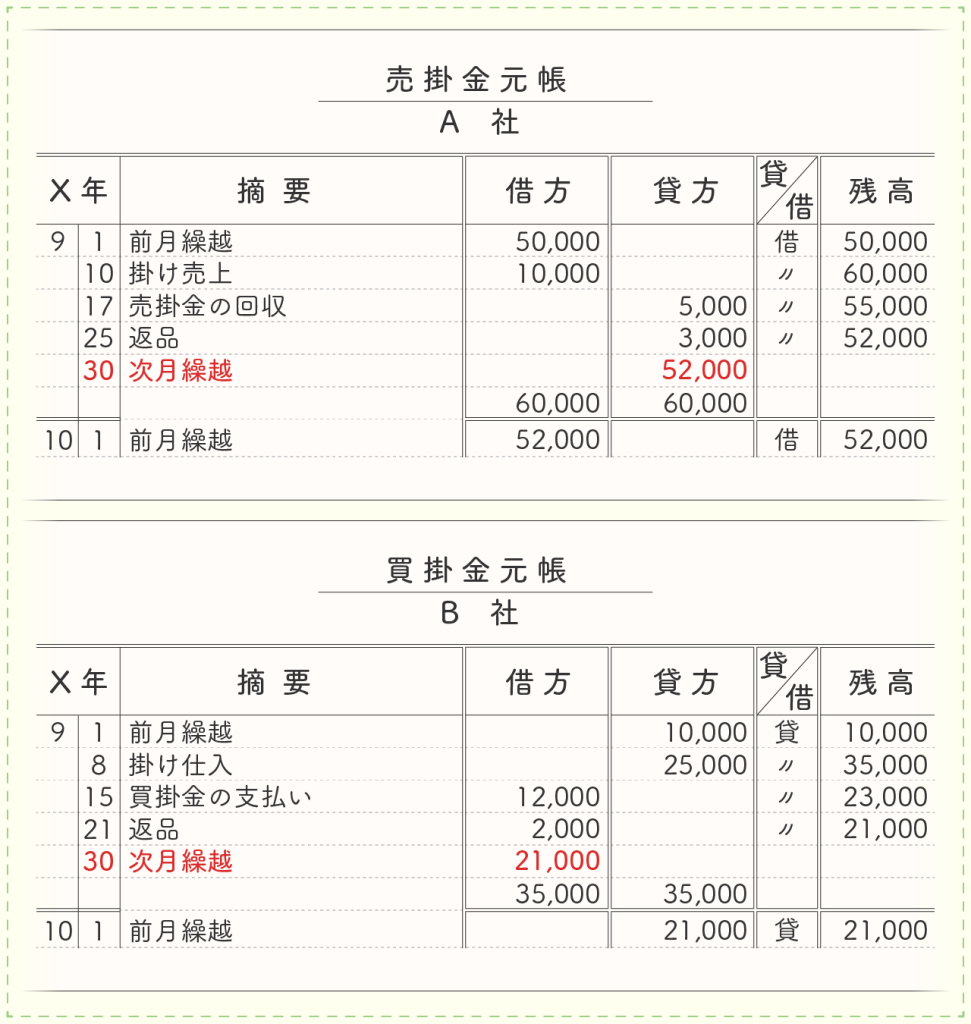 売掛金元帳
A 社

| X年 | | 摘要 | 借方 | 貸方 | 貸/借 | 残高 |
|---|---|---|---|---|---|---|
| 9 | 1 | 前月繰越 | 50,000 | | 借 | 50,000 |
| | 10 | 掛け売上 | 10,000 | | 〃 | 60,000 |
| | 17 | 売掛金の回収 | | 5,000 | 〃 | 55,000 |
| | 25 | 返品 | | 3,000 | 〃 | 52,000 |
| | 30 | 次月繰越 | | 52,000 | | |
| | | | 60,000 | 60,000 | | |
| 10 | 1 | 前月繰越 | 52,000 | | 借 | 52,000 |

買掛金元帳
B 社

| X年 | | 摘要 | 借方 | 貸方 | 貸/借 | 残高 |
|---|---|---|---|---|---|---|
| 9 | 1 | 前月繰越 | | 10,000 | 貸 | 10,000 |
| | 8 | 掛け仕入 | | 25,000 | 〃 | 35,000 |
| | 15 | 買掛金の支払い | 12,000 | | 〃 | 23,000 |
| | 21 | 返品 | 2,000 | | 〃 | 21,000 |
| | 30 | 次月繰越 | 21,000 | | | |
| | | | 35,000 | 35,000 | | |
| 10 | 1 | 前月繰越 | | 21,000 | 貸 | 21,000 |